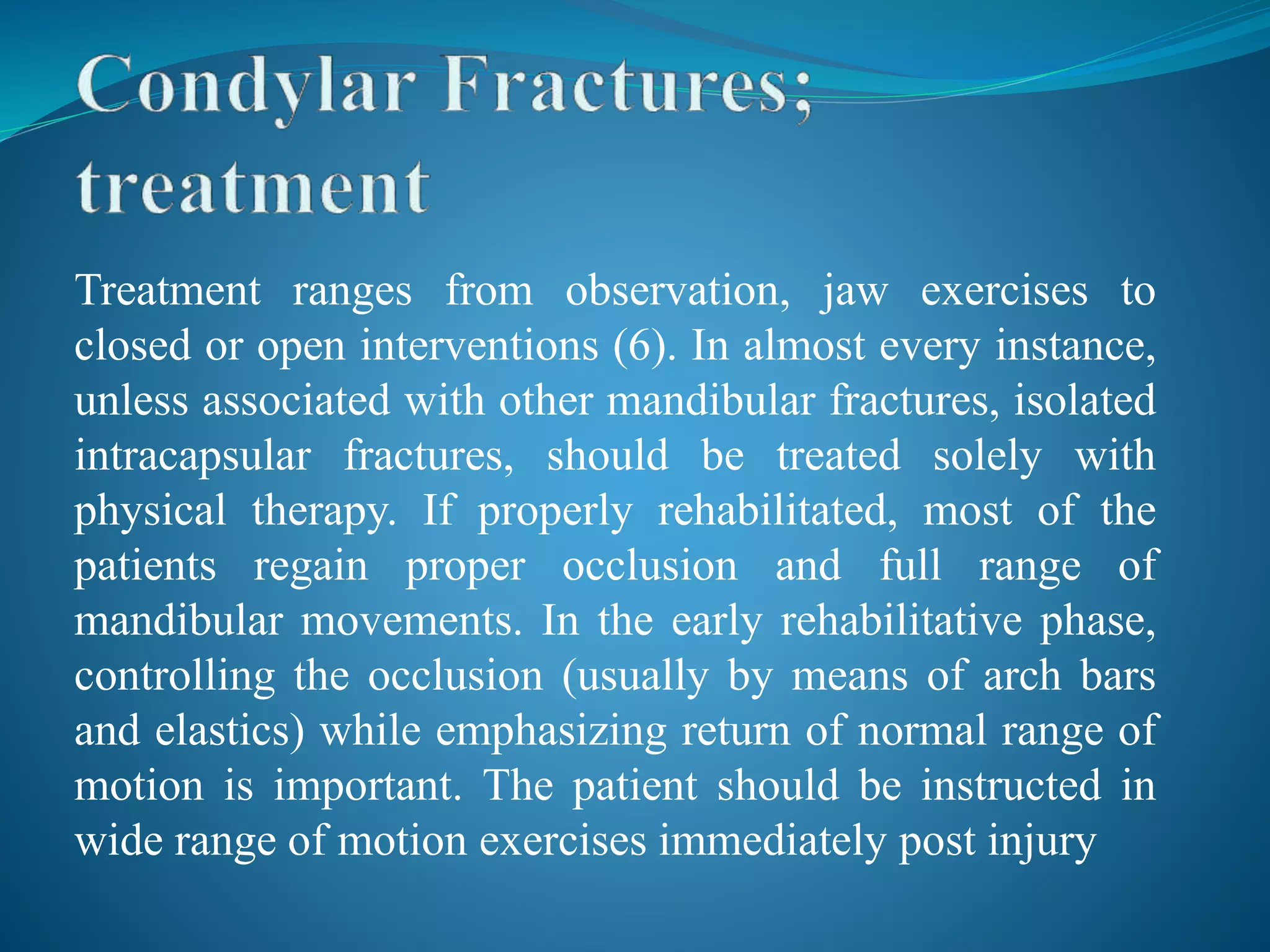 Condylar Fractures; treatment

Treatment ranges from observation, jaw exercises to closed or open interventions (6). In almost every instance, unless associated with other mandibular fractures, isolated intracapsular fractures, should be treated solely with physical therapy. If properly rehabilitated, most of the patients regain proper occlusion and full range of mandibular movements. In the early rehabilitative phase, controlling the occlusion (usually by means of arch bars and elastics) while emphasizing return of normal range of motion is important. The patient should be instructed in wide range of motion exercises immediately post injury